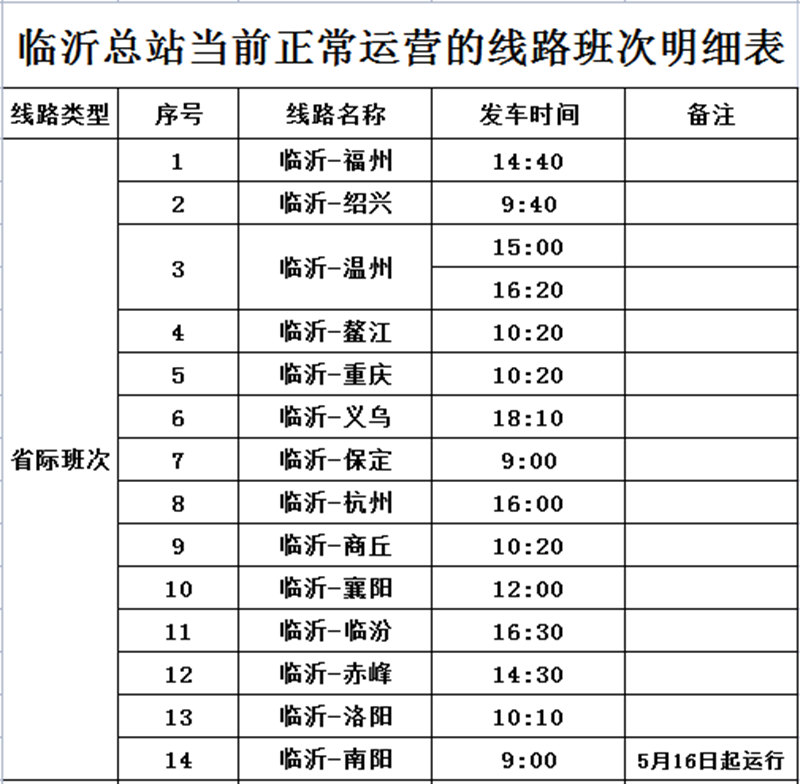 临沂总站当前正常运营的线路班次明细表

| 线路类型 | 序号 | 线路名称 | 发车时间 | 备注 |
|---|---|---|---|---|
| 省际班次 | 1 | 临沂-福州 | 14:40 | |
| | 2 | 临沂-绍兴 | 9:40 | |
| | 3 | 临沂-温州 | 15:00 | |
| | | | 16:20 | |
| | 4 | 临沂-鳌江 | 10:20 | |
| | 5 | 临沂-重庆 | 10:20 | |
| | 6 | 临沂-义乌 | 18:10 | |
| | 7 | 临沂-保定 | 9:00 | |
| | 8 | 临沂-杭州 | 16:00 | |
| | 9 | 临沂-商丘 | 10:20 | |
| | 10 | 临沂-襄阳 | 12:00 | |
| | 11 | 临沂-临汾 | 16:30 | |
| | 12 | 临沂-赤峰 | 14:30 | |
| | 13 | 临沂-洛阳 | 10:10 | |
| | 14 | 临沂-南阳 | 9:00 | 5月16日起运行 |